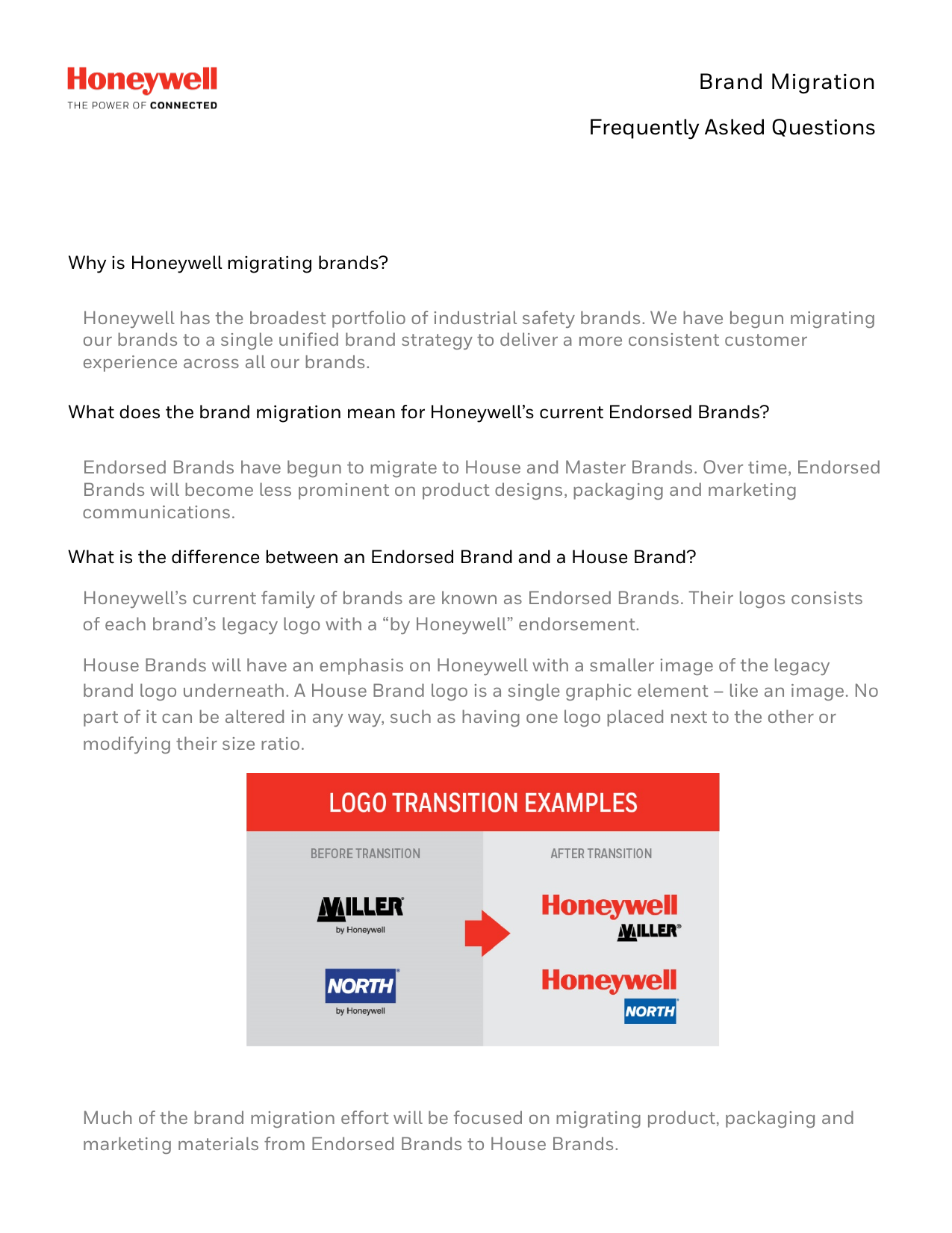 Honeywell
THE POWER OF CONNECTED

Brand Migration

Frequently Asked Questions

Why is Honeywell migrating brands?

Honeywell has the broadest portfolio of industrial safety brands. We have begun migrating our brands to a single unified brand strategy to deliver a more consistent customer experience across all our brands.

What does the brand migration mean for Honeywell's current Endorsed Brands?

Endorsed Brands have begun to migrate to House and Master Brands. Over time, Endorsed Brands will become less prominent on product designs, packaging and marketing communications.

What is the difference between an Endorsed Brand and a House Brand?

Honeywell's current family of brands are known as Endorsed Brands. Their logos consists of each brand's legacy logo with a "by Honeywell" endorsement.

House Brands will have an emphasis on Honeywell with a smaller image of the legacy brand logo underneath. A House Brand logo is a single graphic element – like an image. No part of it can be altered in any way, such as having one logo placed next to the other or modifying their size ratio.

LOGO TRANSITION EXAMPLES

BEFORE TRANSITION

MILLER
by Honeywell

NORTH
by Honeywell

AFTER TRANSITION

Honeywell
MILLER

Honeywell
NORTH

Much of the brand migration effort will be focused on migrating product, packaging and marketing materials from Endorsed Brands to House Brands.